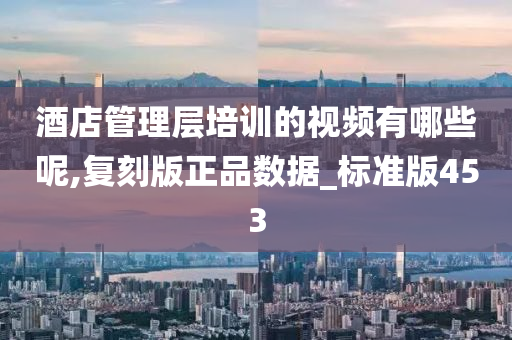 酒店管理层培训的视频有哪些呢,复刻版正品数据_标准版453